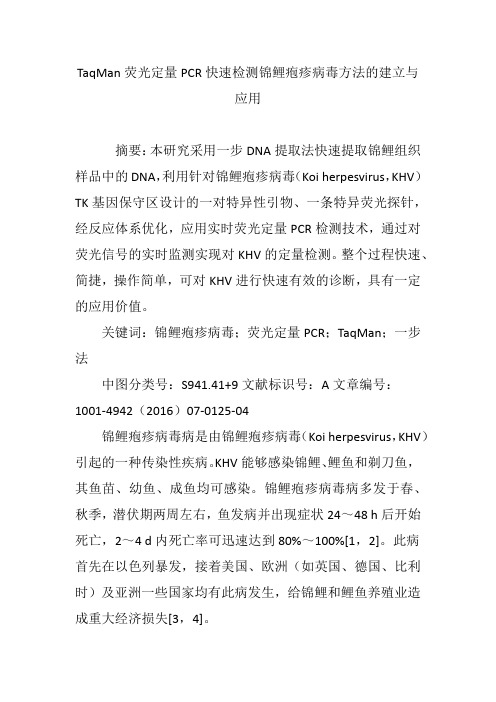 TaqMan 荧光定量 PCR 快速检测锦鲤疱疹病毒方法的建立与应用

摘要：本研究采用一步 DNA 提取法快速提取锦鲤组织样品中的 DNA，利用针对锦鲤疱疹病毒（Koi herpesvirus，KHV）TK 基因保守区设计的一对特异性引物、一条特异荧光探针，经反应体系优化，应用实时荧光定量 PCR 检测技术，通过对荧光信号的实时监测实现对 KHV 的定量检测。整个过程快速、简捷，操作简单，可对 KHV 进行快速有效的诊断，具有一定的应用价值。

关键词：锦鲤疱疹病毒；荧光定量 PCR；TaqMan；一步法

中图分类号：S941.41+9 文献标识号：A 文章编号：1001-4942（2016）07-0125-04

锦鲤疱疹病毒病是由锦鲤疱疹病毒（Koi herpesvirus，KHV）引起的一种传染性疾病。KHV 能够感染锦鲤、鲤鱼和剃刀鱼，其鱼苗、幼鱼、成鱼均可感染。锦鲤疱疹病毒病多发于春、秋季，潜伏期两周左右，鱼发病并出现症状 24～48 h 后开始死亡，2～4 d 内死亡率可迅速达到 80%～100%[1，2]。此病首先在以色列暴发，接着美国、欧洲（如英国、德国、比利时）及亚洲一些国家均有此病发生，给锦鲤和鲤鱼养殖业造成重大经济损失[3，4]。